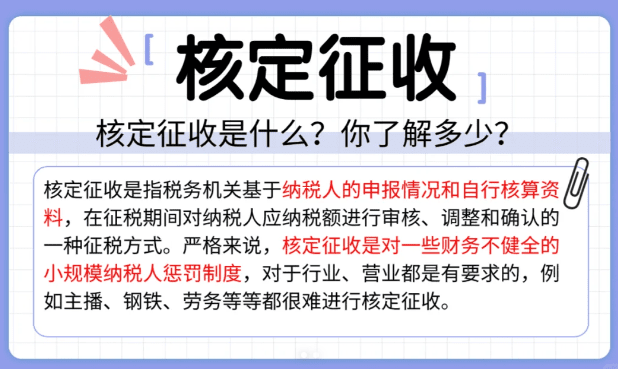 [ 核定征收 ]

核定征收是什么？你了解多少？

核定征收是指税务机关基于纳税人的申报情况和自行核算资料，在征税期间对纳税人应纳税额进行审核、调整和确认的一种征税方式。严格来说，核定征收是对一些财务不健全的小规模纳税人惩罚制度，对于行业、营业都是有要求的，例如主播、钢铁、劳务等等都很难进行核定征收。